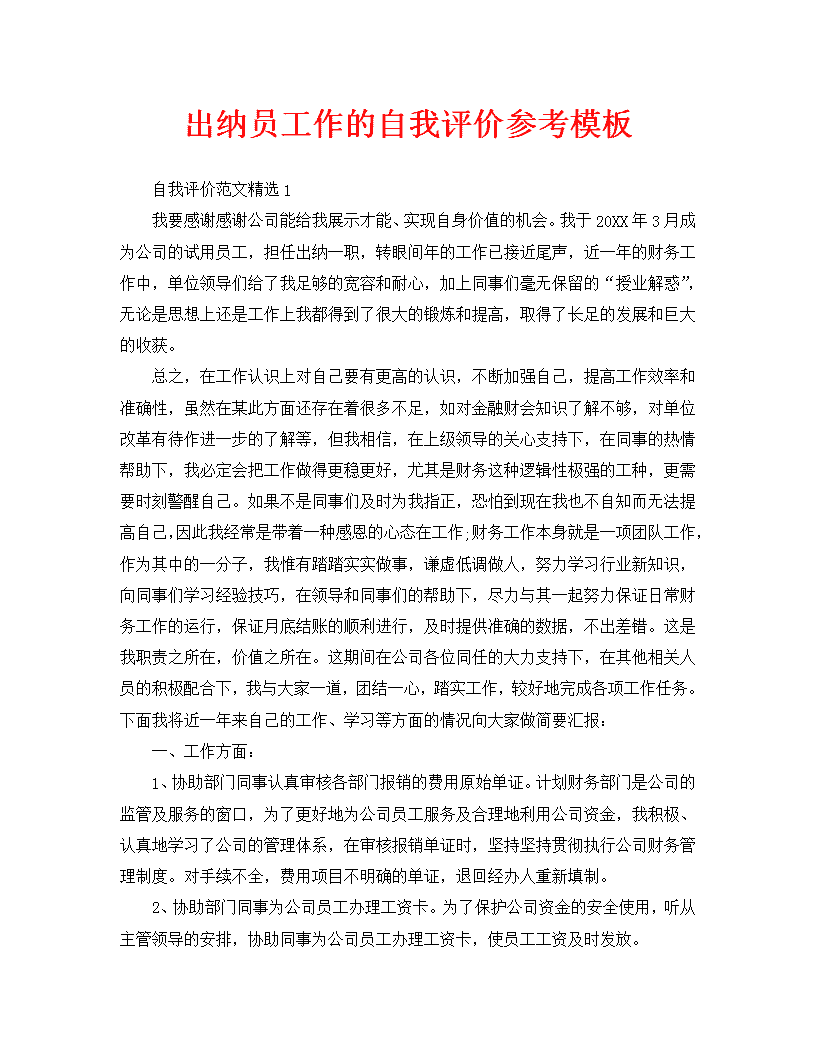 出纳员工作的自我评价参考模板

自我评价范文精选 1

我要感谢感谢公司能给我展示才能、实现自身价值的机会。我于 20XX 年 3 月成为公司的试用员工，担任出纳一职，转眼间年的工作已接近尾声，近一年的财务工作中，单位领导们给了我足够的宽容和耐心，加上同事们毫无保留的“授业解惑”，无论是思想上还是工作上我都得到了很大的锻炼和提高，取得了长足的发展和巨大的收获。

总之，在工作认识上对自己要有更高的认识，不断加强自己，提高工作效率和准确性，虽然在某此方面还存在着很多不足，如对金融财会知识了解不够，对单位改革有待作进一步的了解等，但我相信，在上级领导的关心支持下，在同事的热情帮助下，我必定会把工作做得更稳更好，尤其是财务这种逻辑性极强的工种，更需要时刻警醒自己。如果不是同事们及时为我指正，恐怕到现在我也不自知而无法提高自己,因此我经常是带着一种感恩的心态在工作;财务工作本身就是一项团队工作,作为其中的一分子，我惟有踏踏实实做事，谦虚低调做人，努力学习行业新知识，向同事们学习经验技巧，在领导和同事们的帮助下，尽力与其一起努力保证日常财务工作的运行，保证月底结账的顺利进行，及时提供准确的数据，不出差错。这是我职责之所在，价值之所在。这期间在公司各位同任的大力支持下，在其他相关人员的积极配合下，我与大家一道，团结一心，踏实工作，较好地完成各项工作任务。下面我将近一年来自己的工作、学习等方面的情况向大家做简要汇报：

一、工作方面：

1、协助部门同事认真审核各部门报销的费用原始单证。计划财务部门是公司的监管及服务的窗口，为了更好地为公司员工服务及合理地利用公司资金，我积极、认真地学习了公司的管理体系，在审核报销单证时，坚持坚持贯彻执行公司财务管理制度。对手续不全，费用项目不明确的单证，退回经办人重新填制。

2、协助部门同事为公司员工办理工资卡。为了保护公司资金的安全使用，听从主管领导的安排，协助同事为公司员工办理工资卡，使员工工资及时发放。